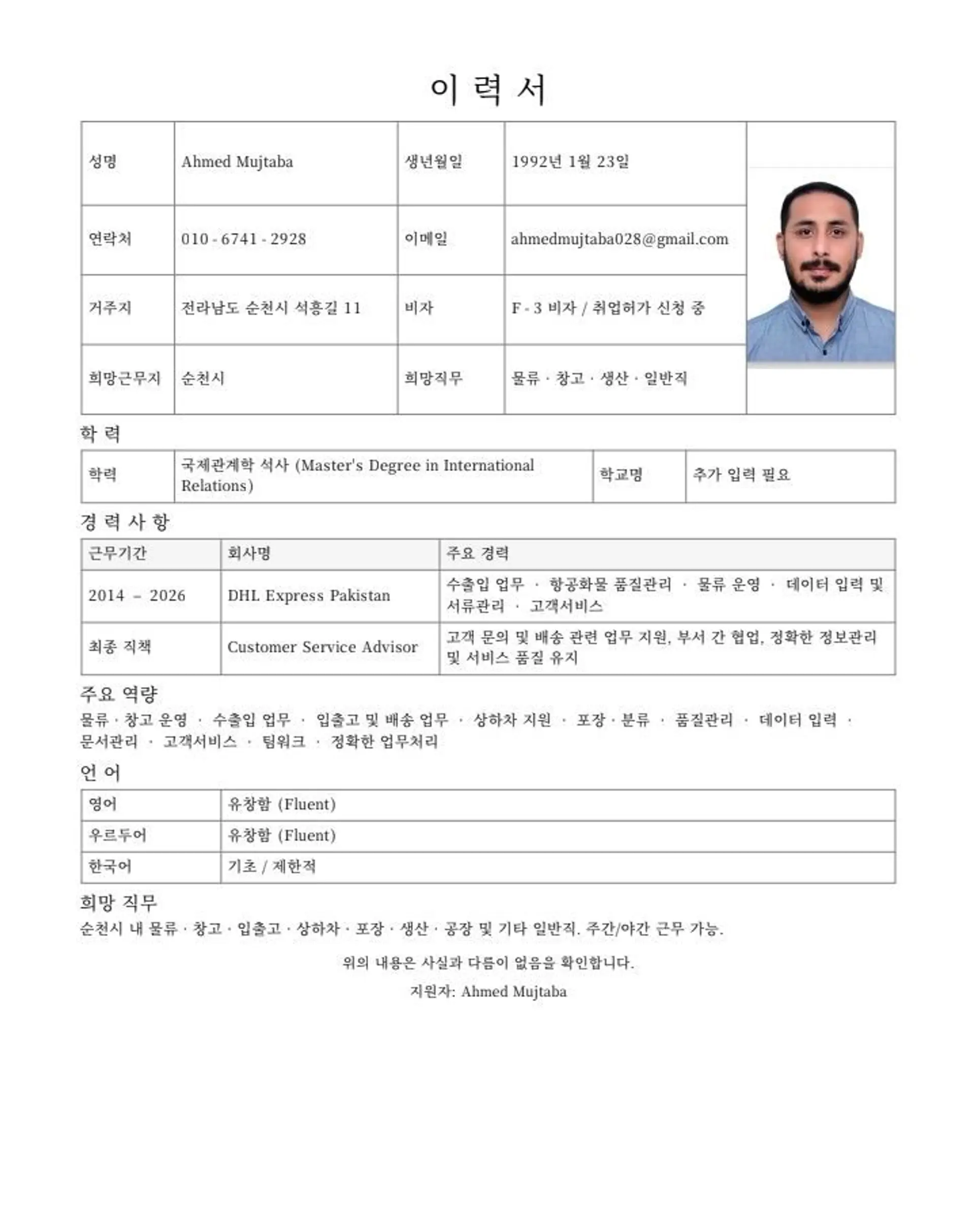 이 력 서

| 성명 | Ahmed Mujtaba | 생년월일 | 1992년 1월 23일 |
|---|---|---|---|
| 연락처 | 010 - 6741 - 2928 | 이메일 | ahmedmujtaba028@gmail.com |
| 거주지 | 전라남도 순천시 석흥길 11 | 비자 | F - 3 비자 / 취업허가 신청 중 |
| 희망근무지 | 순천시 | 희망직무 | 물류 · 창고 · 생산 · 일반직 |

학 력

| 학력 | 국제관계학 석사 (Master's Degree in International Relations) | 학교명 | 추가 입력 필요 |
|---|---|---|---|

경 력 사 항

| 근무기간 | 회사명 | 주요 경력 |
|---|---|---|
| 2014 – 2026 | DHL Express Pakistan | 수출입 업무 · 항공화물 품질관리 · 물류 운영 · 데이터 입력 및 서류관리 · 고객서비스 |
| 최종 직책 | Customer Service Advisor | 고객 문의 및 배송 관련 업무 지원, 부서 간 협업, 정확한 정보관리 및 서비스 품질 유지 |

주요 역량
물류 · 창고 운영 · 수출입 업무 · 입출고 및 배송 업무 · 상하차 지원 · 포장 · 분류 · 품질관리 · 데이터 입력 · 문서관리 · 고객서비스 · 팀워크 · 정확한 업무처리

언 어

| 영어 | 유창함 (Fluent) |
|---|---|
| 우르두어 | 유창함 (Fluent) |
| 한국어 | 기초 / 제한적 |

희망 직무
순천시 내 물류 · 창고 · 입출고 · 상하차 · 포장 · 생산 · 공장 및 기타 일반직. 주간/야간 근무 가능.

위의 내용은 사실과 다름이 없음을 확인합니다.

지원자: Ahmed Mujtaba